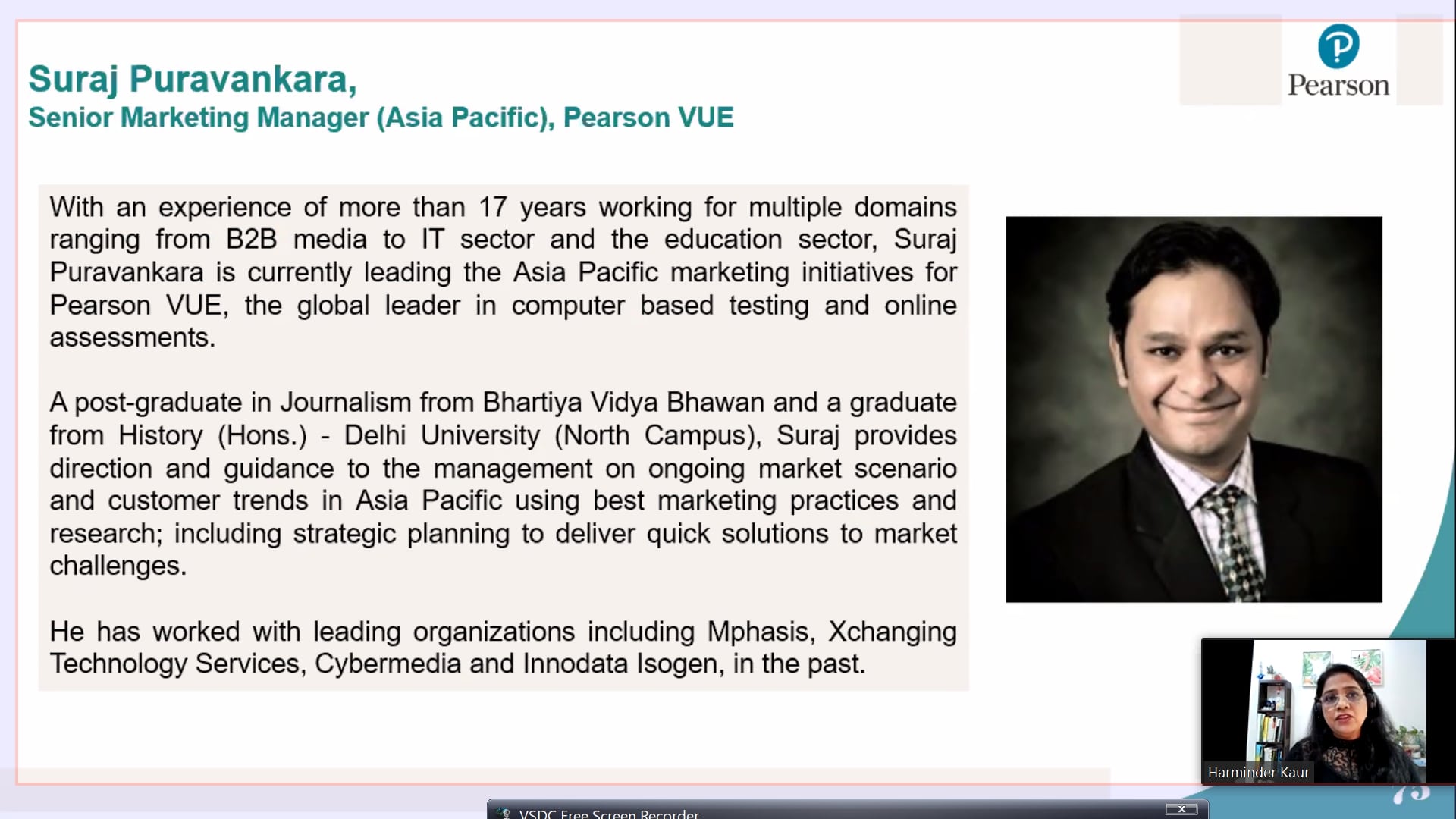 Suraj Puravankara,
Senior Marketing Manager (Asia Pacific), Pearson VUE

Pearson

With an experience of more than 17 years working for multiple domains ranging from B2B media to IT sector and the education sector, Suraj Puravankara is currently leading the Asia Pacific marketing initiatives for Pearson VUE, the global leader in computer based testing and online assessments.

A post-graduate in Journalism from Bhartiya Vidya Bhawan and a graduate from History (Hons.) - Delhi University (North Campus), Suraj provides direction and guidance to the management on ongoing market scenario and customer trends in Asia Pacific using best marketing practices and research; including strategic planning to deliver quick solutions to market challenges.

He has worked with leading organizations including Mphasis, Xchanging Technology Services, Cybermedia and Innodata Isogen, in the past.

Harminder Kaur

VSDC Free Screen Recorder